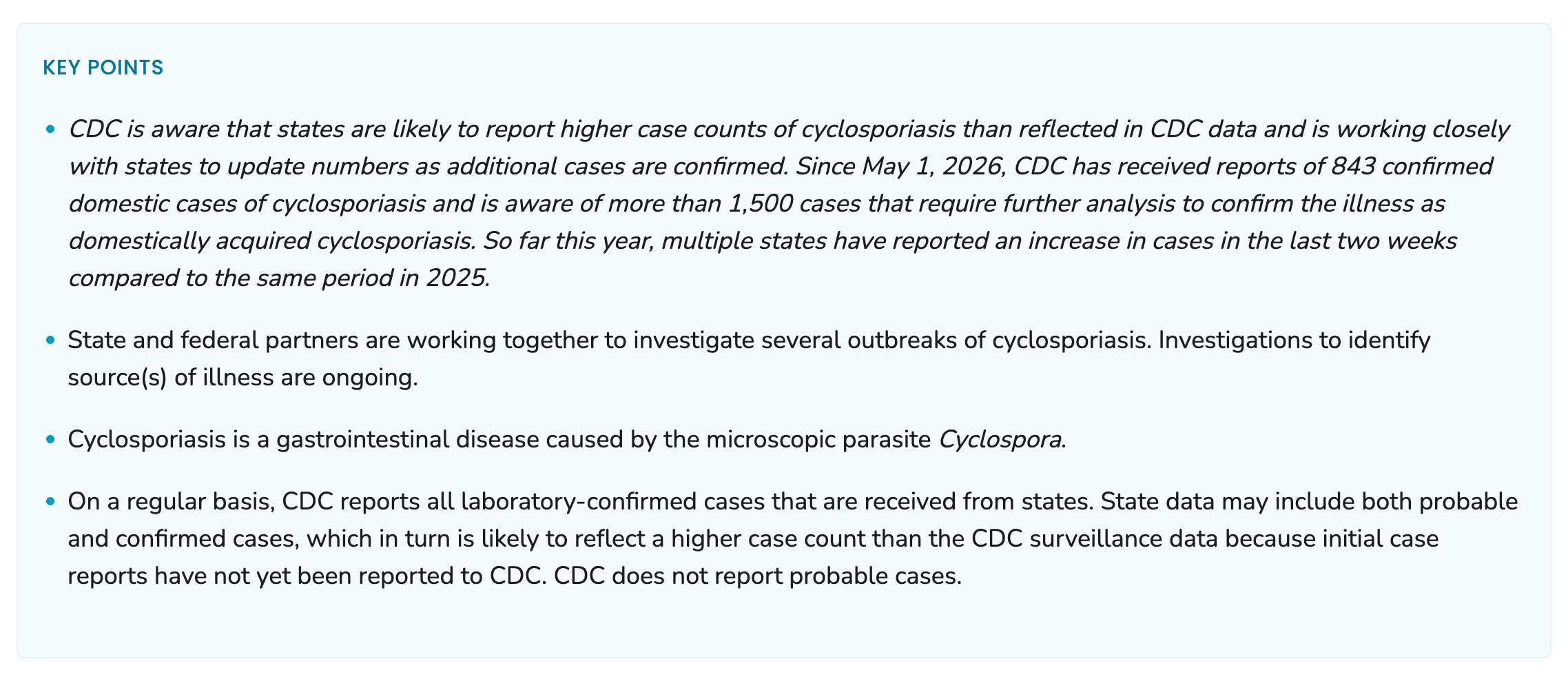 KEY POINTS

• CDC is aware that states are likely to report higher case counts of cyclosporiasis than reflected in CDC data and is working closely with states to update numbers as additional cases are confirmed. Since May 1, 2026, CDC has received reports of 843 confirmed domestic cases of cyclosporiasis and is aware of more than 1,500 cases that require further analysis to confirm the illness as domestically acquired cyclosporiasis. So far this year, multiple states have reported an increase in cases in the last two weeks compared to the same period in 2025.

• State and federal partners are working together to investigate several outbreaks of cyclosporiasis. Investigations to identify source(s) of illness are ongoing.

• Cyclosporiasis is a gastrointestinal disease caused by the microscopic parasite Cyclospora.

• On a regular basis, CDC reports all laboratory-confirmed cases that are received from states. State data may include both probable and confirmed cases, which in turn is likely to reflect a higher case count than the CDC surveillance data because initial case reports have not yet been reported to CDC. CDC does not report probable cases.